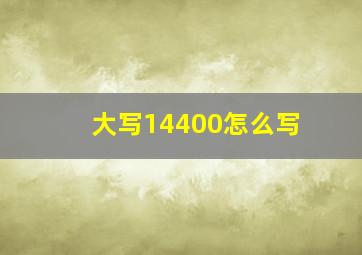 大写14400怎么写